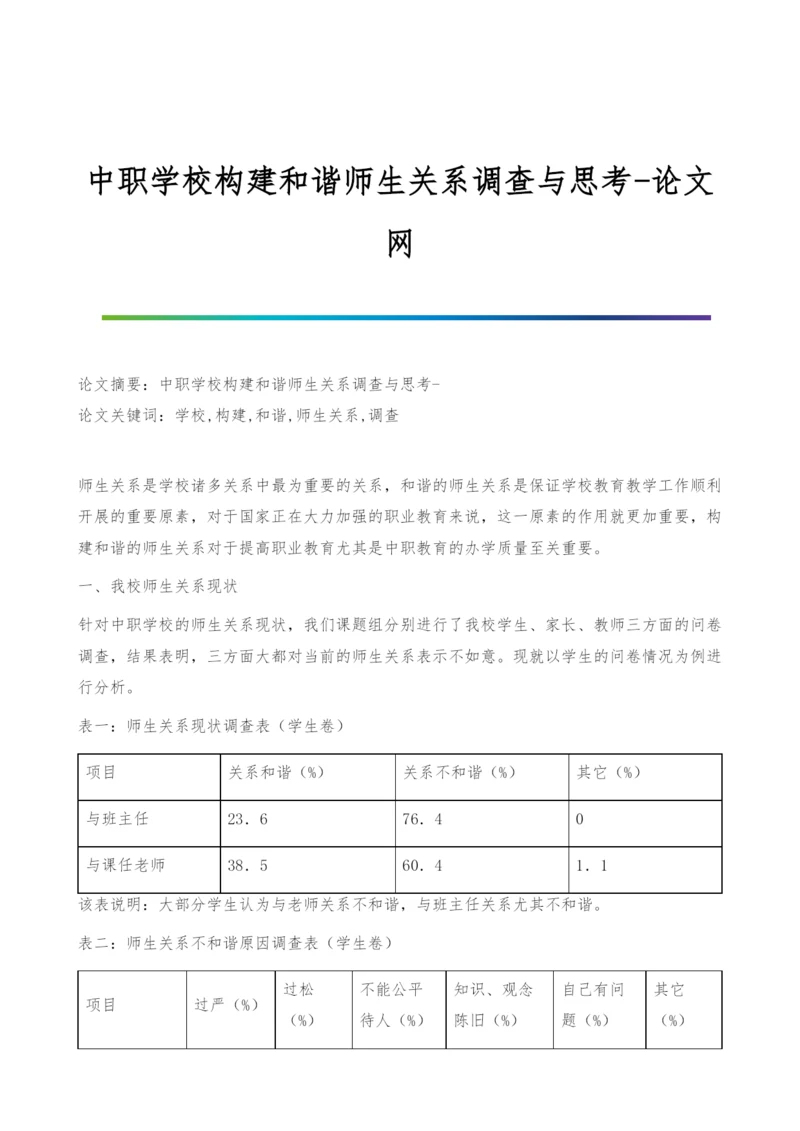 中职学校构建和谐师生关系调查与思考-论文网

论文摘要：中职学校构建和谐师生关系调查与思考-
论文关键词：学校,构建,和谐,师生关系,调查

师生关系是学校诸多关系中最为重要的关系，和谐的师生关系是保证学校教育教学工作顺利开展的重要原素，对于国家正在大力加强的职业教育来说，这一原素的作用就更加重要，构建和谐的师生关系对于提高职业教育尤其是中职教育的办学质量至关重要。

一、我校师生关系现状

针对中职学校的师生关系现状，我们课题组分别进行了我校学生、家长、教师三方面的问卷调查，结果表明，三方面大都对当前的师生关系表示不如意。现就以学生的问卷情况为例进行分析。

表一：师生关系现状调查表（学生卷）

| 项目 | 关系和谐（%） | 关系不和谐（%） | 其它（%） |
|---|---|---|---|
| 与班主任 | 23．6 | 76．4 | 0 |
| 与课任老师 | 38．5 | 60．4 | 1．1 |

该表说明：大部分学生认为与老师关系不和谐，与班主任关系尤其不和谐。

表二：师生关系不和谐原因调查表（学生卷）

| 项目 | 过严（%） | 过松（%） | 不能公平待人（%） | 知识、观念陈旧（%） | 自己有问题（%） | 其它（%） |
|---|---|---|---|---|---|---|